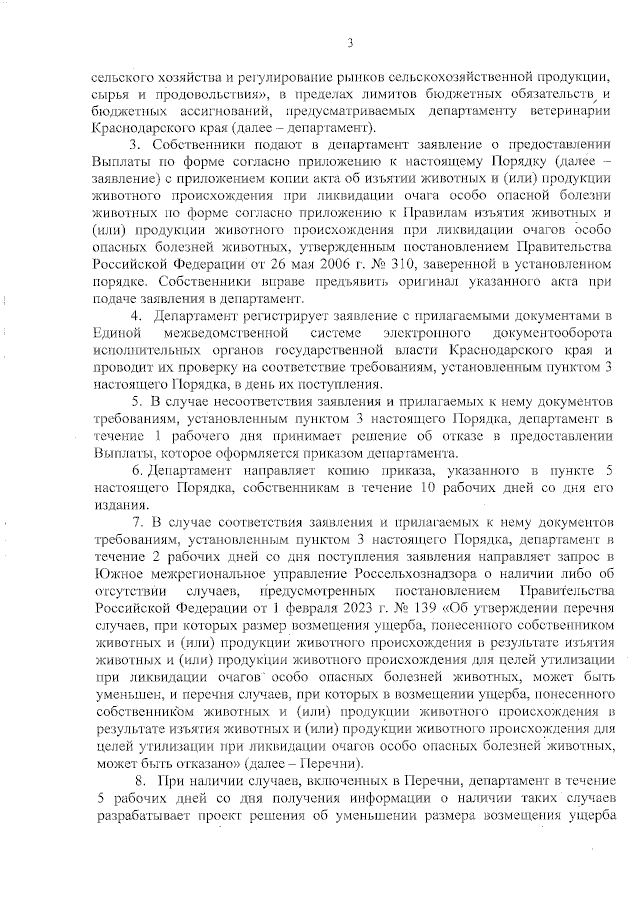 3

сельского хозяйства и регулирование рынков сельскохозяйственной продукции, сырья и продовольствия», в пределах лимитов бюджетных обязательств и бюджетных ассигнований, предусматриваемых департаменту ветеринарии Краснодарского края (далее – департамент).

3. Собственники подают в департамент заявление о предоставлении Выплаты по форме согласно приложению к настоящему Порядку (далее – заявление) с приложением копии акта об изъятии животных и (или) продукции животного происхождения при ликвидации очага особо опасной болезни животных по форме согласно приложению к Правилам изъятия животных и (или) продукции животного происхождения при ликвидации очагов особо опасных болезней животных, утвержденным постановлением Правительства Российской Федерации от 26 мая 2006 г. № 310, заверенной в установленном порядке. Собственники вправе предъявить оригинал указанного акта при подаче заявления в департамент.

4. Департамент регистрирует заявление с прилагаемыми документами в Единой межведомственной системе электронного документооборота исполнительных органов государственной власти Краснодарского края и проводит их проверку на соответствие требованиям, установленным пунктом 3 настоящего Порядка, в день их поступления.

5. В случае несоответствия заявления и прилагаемых к нему документов требованиям, установленным пунктом 3 настоящего Порядка, департамент в течение 1 рабочего дня принимает решение об отказе в предоставлении Выплаты, которое оформляется приказом департамента.

6. Департамент направляет копию приказа, указанного в пункте 5 настоящего Порядка, собственникам в течение 10 рабочих дней со дня его издания.

7. В случае соответствия заявления и прилагаемых к нему документов требованиям, установленным пунктом 3 настоящего Порядка, департамент в течение 2 рабочих дней со дня поступления заявления направляет запрос в Южное межрегиональное управление Россельхознадзора о наличии либо об отсутствии случаев, предусмотренных постановлением Правительства Российской Федерации от 1 февраля 2023 г. № 139 «Об утверждении перечня случаев, при которых размер возмещения ущерба, понесенного собственником животных и (или) продукции животного происхождения в результате изъятия животных и (или) продукции животного происхождения для целей утилизации при ликвидации очагов особо опасных болезней животных, может быть уменьшен, и перечня случаев, при которых в возмещении ущерба, понесенного собственником животных и (или) продукции животного происхождения в результате изъятия животных и (или) продукции животного происхождения для целей утилизации при ликвидации очагов особо опасных болезней животных, может быть отказано» (далее – Перечни).

8. При наличии случаев, включенных в Перечни, департамент в течение 5 рабочих дней со дня получения информации о наличии таких случаев разрабатывает проект решения об уменьшении размера возмещения ущерба